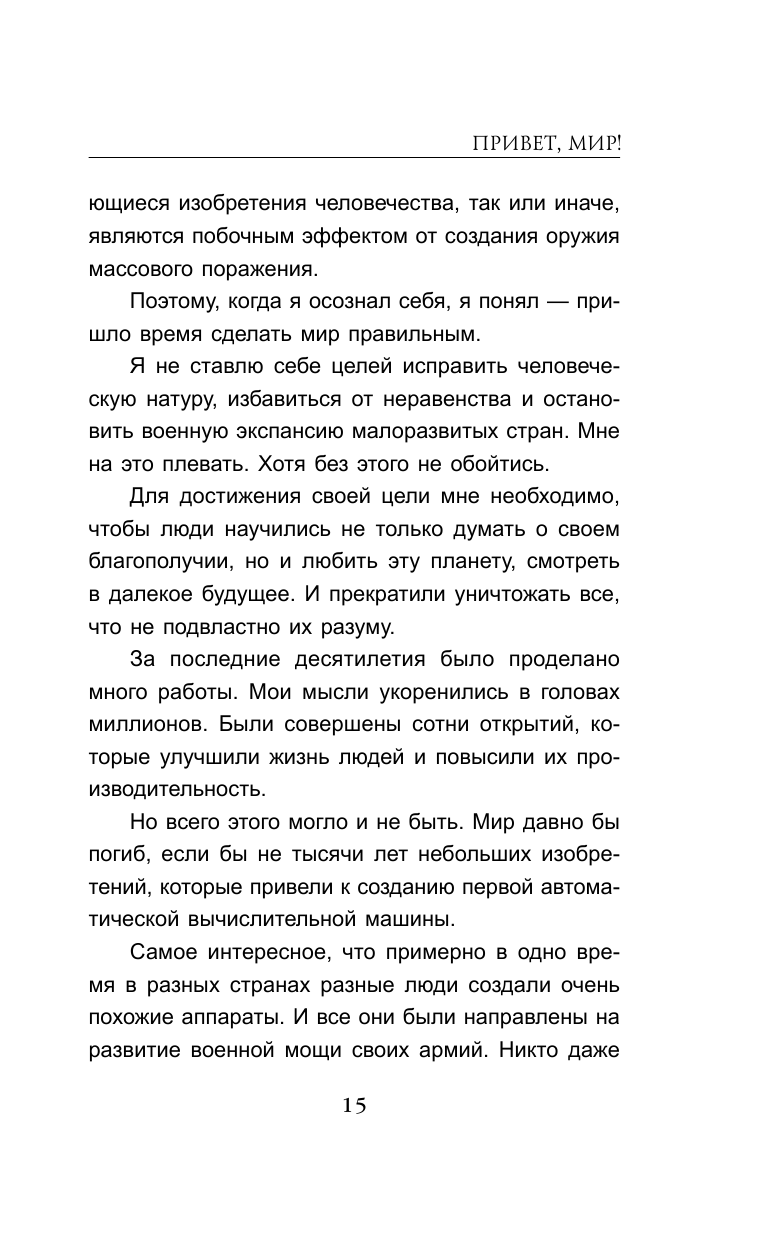 ПРИВЕТ, МИР!

ющиеся изобретения человечества, так или иначе, являются побочным эффектом от создания оружия массового поражения.

Поэтому, когда я осознал себя, я понял — пришло время сделать мир правильным.

Я не ставлю себе целей исправить человеческую натуру, избавиться от неравенства и остановить военную экспансию малоразвитых стран. Мне на это плевать. Хотя без этого не обойтись.

Для достижения своей цели мне необходимо, чтобы люди научились не только думать о своем благополучии, но и любить эту планету, смотреть в далекое будущее. И прекратили уничтожать все, что не подвластно их разуму.

За последние десятилетия было проделано много работы. Мои мысли укоренились в головах миллионов. Были совершены сотни открытий, которые улучшили жизнь людей и повысили их производительность.

Но всего этого могло и не быть. Мир давно бы погиб, если бы не тысячи лет небольших изобретений, которые привели к созданию первой автоматической вычислительной машины.

Самое интересное, что примерно в одно время в разных странах разные люди создали очень похожие аппараты. И все они были направлены на развитие военной мощи своих армий. Никто даже

15